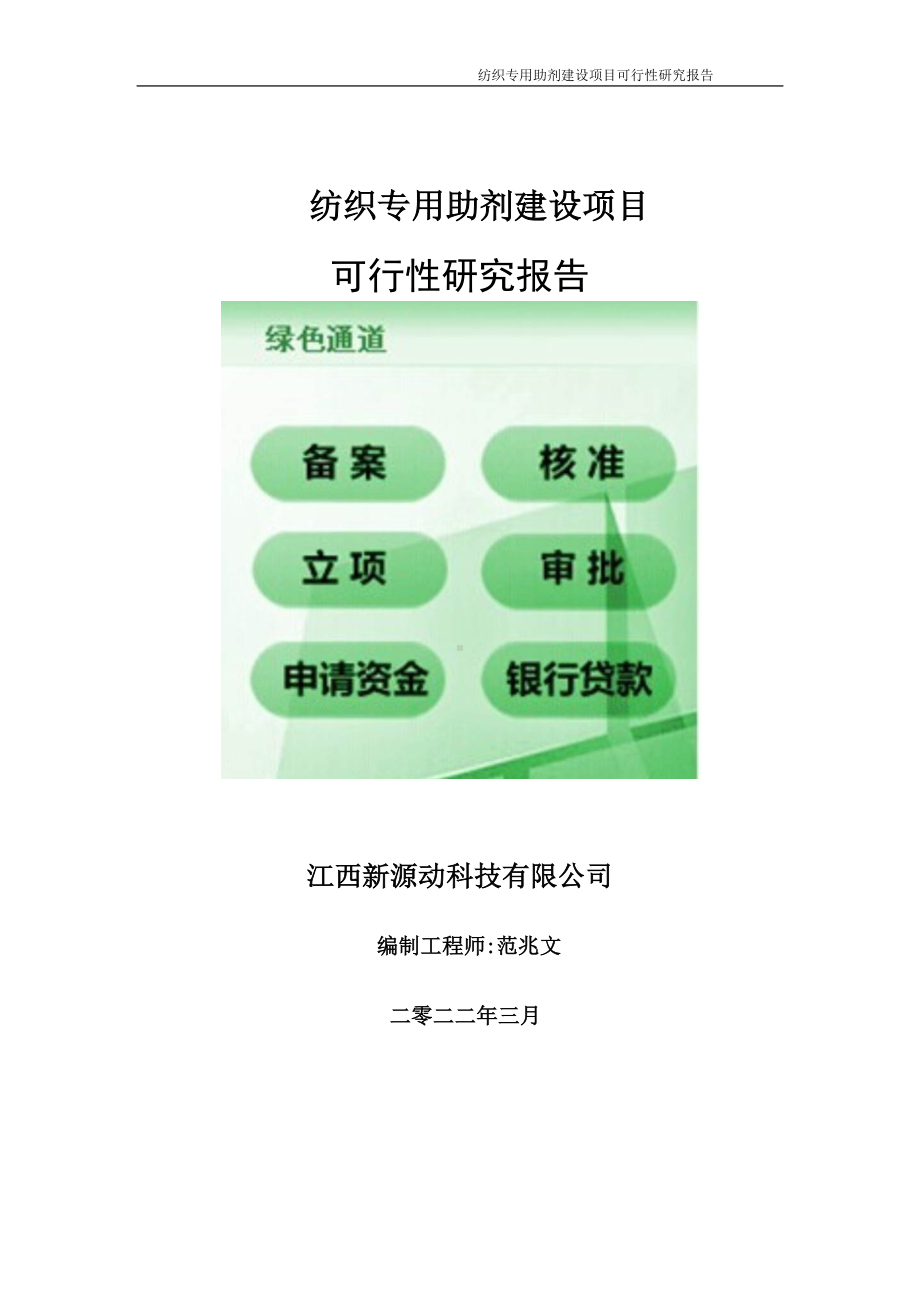 纺织专用助剂建设项目可行性研究报告

纺织专用助剂建设项目

可行性研究报告

绿色通道

备案

核准

立项

审批

申请资金

银行贷款

江西新源动科技有限公司

编制工程师:范兆文

二零二二年三月